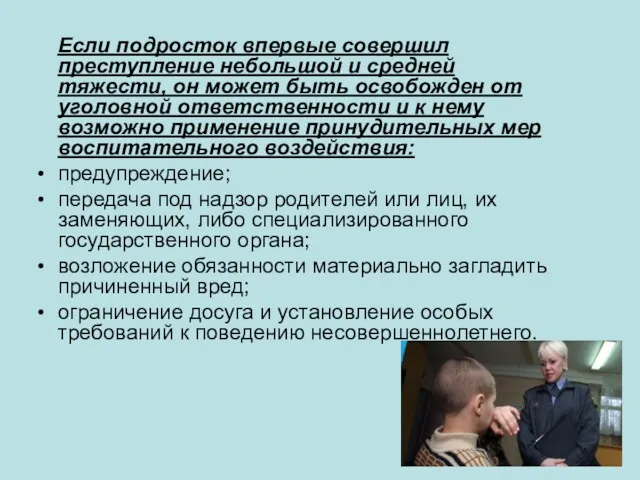 Если подросток впервые совершил преступление небольшой и средней тяжести, он может быть освобожден от уголовной ответственности и к нему возможно применение принудительных мер воспитательного воздействия:

• предупреждение;
• передача под надзор родителей или лиц, их заменяющих, либо специализированного государственного органа;
• возложение обязанности материально загладить причиненный вред;
• ограничение досуга и установление особых требований к поведению несовершеннолетнего.